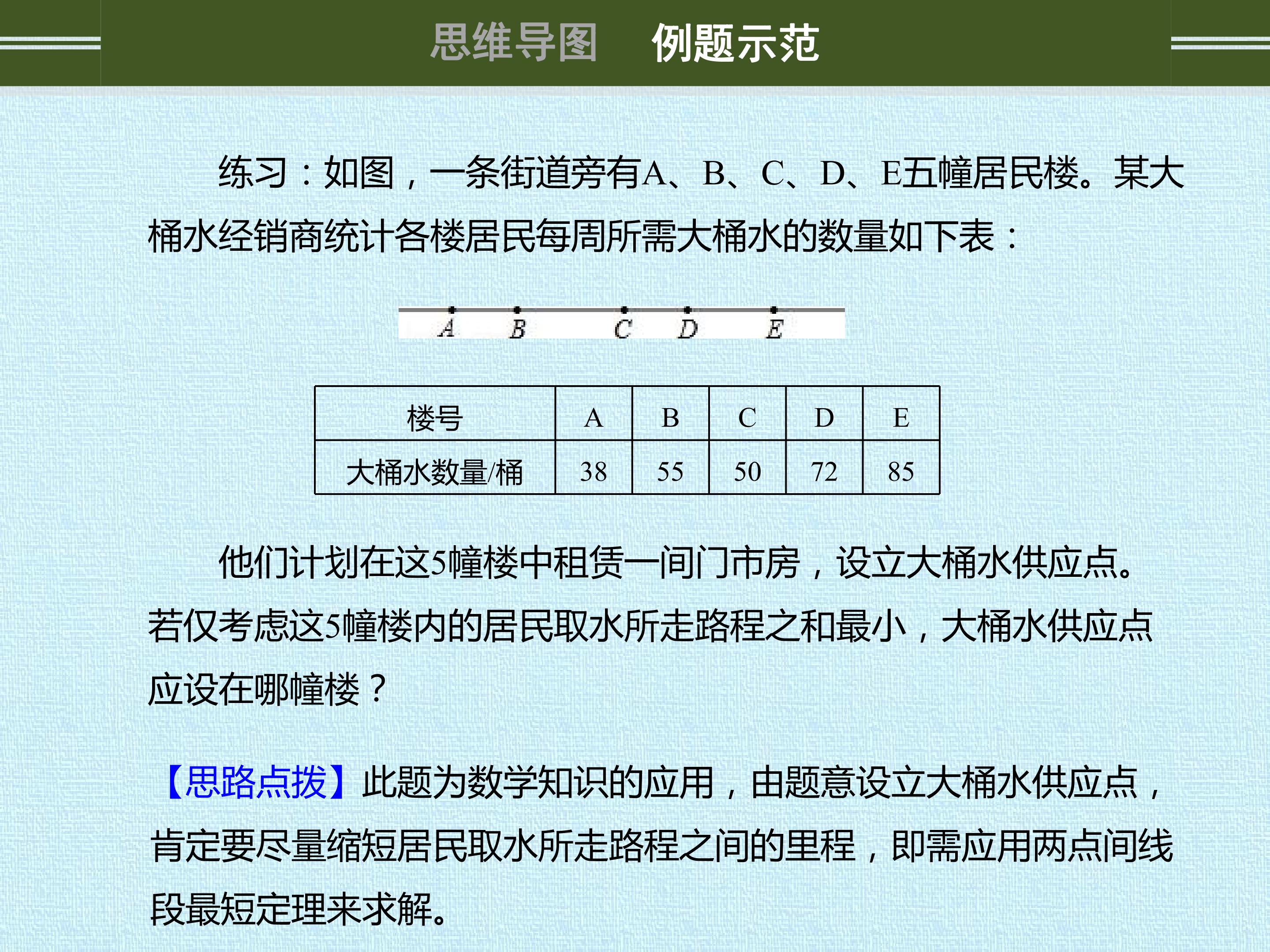 思维导图 例题示范

练习：如图，一条街道旁有A、B、C、D、E五幢居民楼。某大桶水经销商统计各楼居民每周所需大桶水的数量如下表：

A B C D E

| 楼号 | A | B | C | D | E |
|---|---|---|---|---|---|
| 大桶水数量/桶 | 38 | 55 | 50 | 72 | 85 |

他们计划在这5幢楼中租赁一间门市房，设立大桶水供应点。若仅考虑这5幢楼内的居民取水所走路程之和最小，大桶水供应点应设在哪幢楼？

【思路点拨】此题为数学知识的应用，由题意设立大桶水供应点，肯定要尽量缩短居民取水所走路程之间的里程，即需应用两点间线段最短定理来求解。